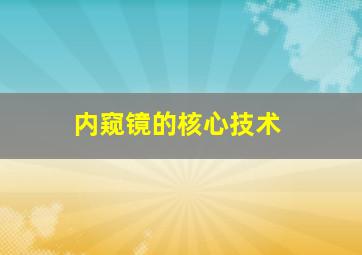 内窥镜的核心技术